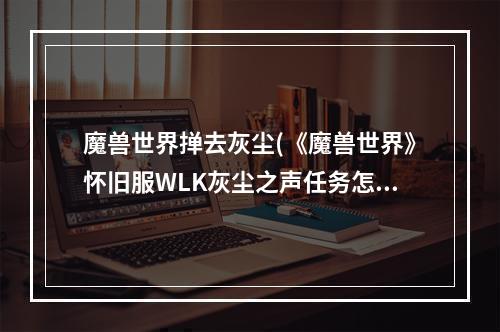 魔兽世界掸去灰尘(《魔兽世界》怀旧服WLK灰尘之声任务怎...